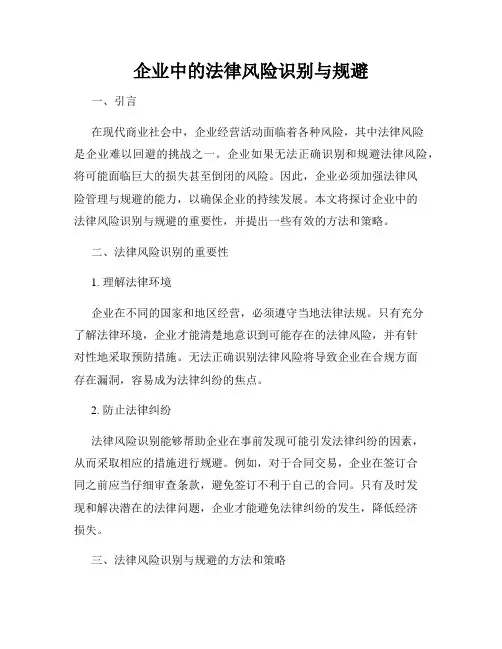 企业中的法律风险识别与规避

一、引言

在现代商业社会中，企业经营活动面临着各种风险，其中法律风险是企业难以回避的挑战之一。企业如果无法正确识别和规避法律风险，将可能面临巨大的损失甚至倒闭的风险。因此，企业必须加强法律风险管理与规避的能力，以确保企业的持续发展。本文将探讨企业中的法律风险识别与规避的重要性，并提出一些有效的方法和策略。

二、法律风险识别的重要性

1. 理解法律环境

企业在不同的国家和地区经营，必须遵守当地法律法规。只有充分了解法律环境，企业才能清楚地意识到可能存在的法律风险，并有针对性地采取预防措施。无法正确识别法律风险将导致企业在合规方面存在漏洞，容易成为法律纠纷的焦点。

2. 防止法律纠纷

法律风险识别能够帮助企业在事前发现可能引发法律纠纷的因素，从而采取相应的措施进行规避。例如，对于合同交易，企业在签订合同之前应当仔细审查条款，避免签订不利于自己的合同。只有及时发现和解决潜在的法律问题，企业才能避免法律纠纷的发生，降低经济损失。

三、法律风险识别与规避的方法和策略